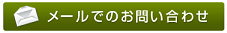 メールでのお問い合わせ